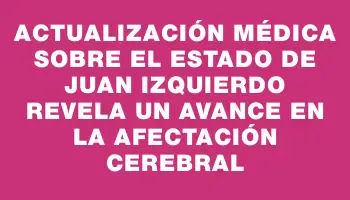 ACTUALIZACIÓN MÉDICA SOBRE EL ESTADO DE JUAN IZQUIERDO REVELA UN AVANCE EN LA AFECTACIÓN CEREBRAL